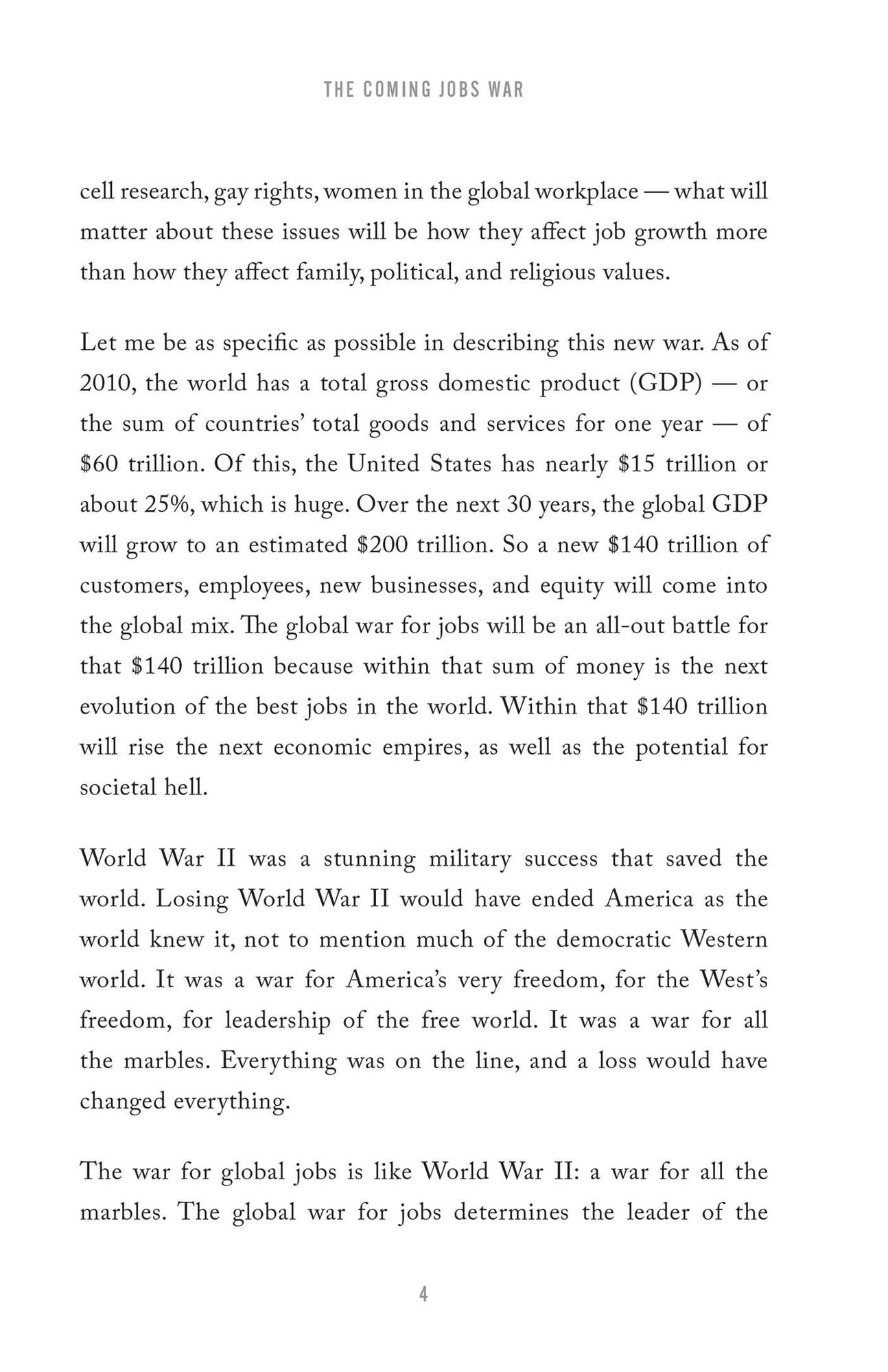 THE COMING JOBS WAR

cell research, gay rights, women in the global workplace — what will matter about these issues will be how they affect job growth more than how they affect family, political, and religious values.

Let me be as specific as possible in describing this new war. As of 2010, the world has a total gross domestic product (GDP) — or the sum of countries' total goods and services for one year — of $60 trillion. Of this, the United States has nearly $15 trillion or about 25%, which is huge. Over the next 30 years, the global GDP will grow to an estimated $200 trillion. So a new $140 trillion of customers, employees, new businesses, and equity will come into the global mix. The global war for jobs will be an all-out battle for that $140 trillion because within that sum of money is the next evolution of the best jobs in the world. Within that $140 trillion will rise the next economic empires, as well as the potential for societal hell.

World War II was a stunning military success that saved the world. Losing World War II would have ended America as the world knew it, not to mention much of the democratic Western world. It was a war for America's very freedom, for the West's freedom, for leadership of the free world. It was a war for all the marbles. Everything was on the line, and a loss would have changed everything.

The war for global jobs is like World War II: a war for all the marbles. The global war for jobs determines the leader of the

4